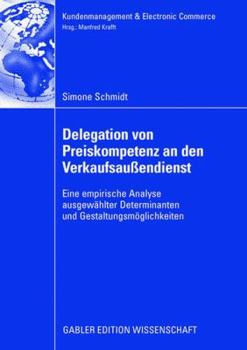 Kundenmanagement & Electronic Commerce
Hrsg.: Manfred Krafft

Simone Schmidt

Delegation von Preiskompetenz an den Verkaufsaußendienst

Eine empirische Analyse ausgewählter Determinanten und Gestaltungsmöglichkeiten

GABLER EDITION WISSENSCHAFT